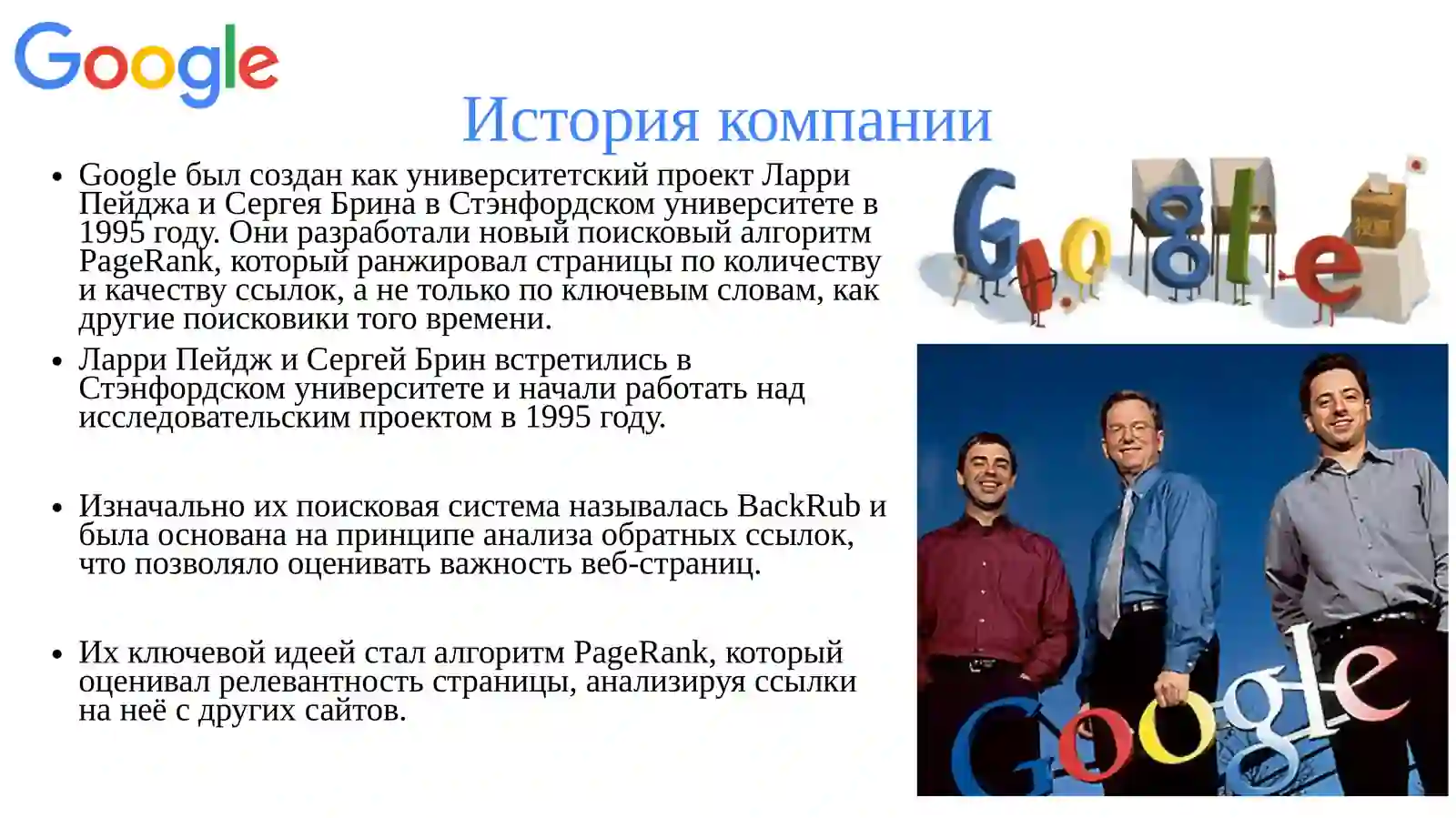 Google

История компании

• Google был создан как университетский проект Ларри Пейджа и Сергея Брина в Стэнфордском университете в 1995 году. Они разработали новый поисковый алгоритм PageRank, который ранжировал страницы по количеству и качеству ссылок, а не только по ключевым словам, как другие поисковики того времени.

• Ларри Пейдж и Сергей Брин встретились в Стэнфордском университете и начали работать над исследовательским проектом в 1995 году.

• Изначально их поисковая система называлась BackRub и была основана на принципе анализа обратных ссылок, что позволяло оценивать важность веб-страниц.

• Их ключевой идеей стал алгоритм PageRank, который оценивал релевантность страницы, анализируя ссылки на неё с других сайтов.

Google

Google